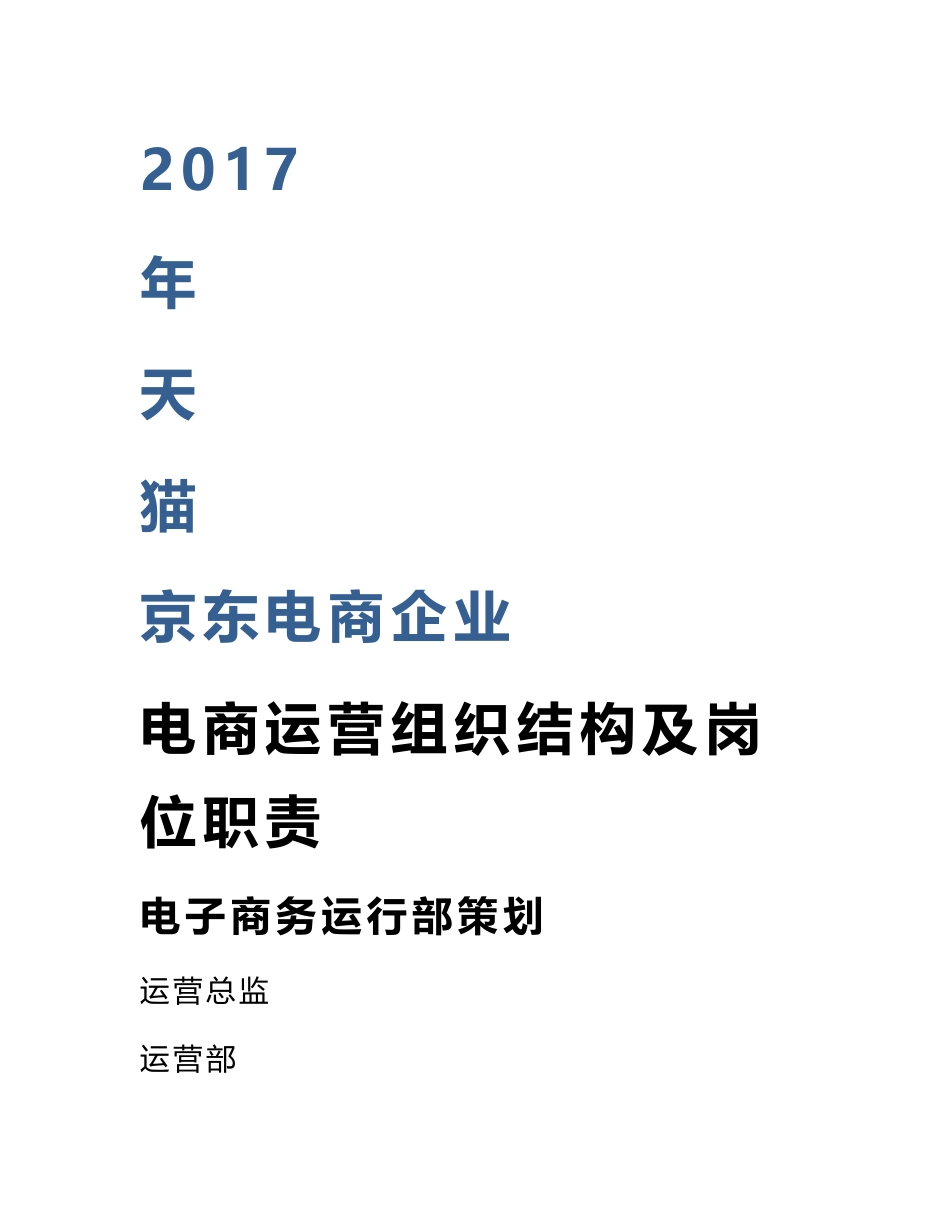 2017

年

天

猫

京东电商企业

电商运营组织结构及岗位职责

电子商务运行部策划

运营总监

运营部